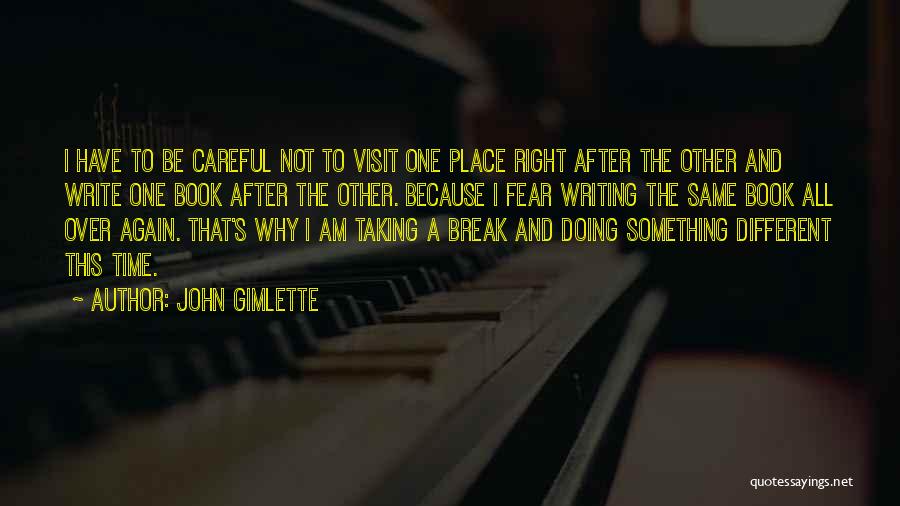 I HAVE TO BE CAREFUL NOT TO VISIT ONE PLACE RIGHT AFTER THE OTHER AND WRITE ONE BOOK AFTER THE OTHER. BECAUSE I FEAR WRITING THE SAME BOOK ALL OVER AGAIN. THAT'S WHY I AM TAKING A BREAK AND DOING SOMETHING DIFFERENT THIS TIME.

~ AUTHOR: JOHN GIMLETTE

quotessayings.net